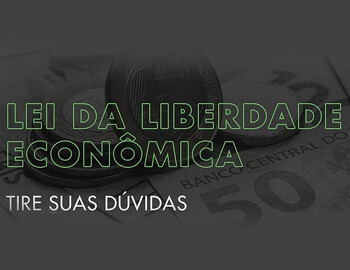 LEI DA LIBERDADE ECONÔMICA

TIRE SUAS DÚVIDAS

BANCO CENTRAL DO

50